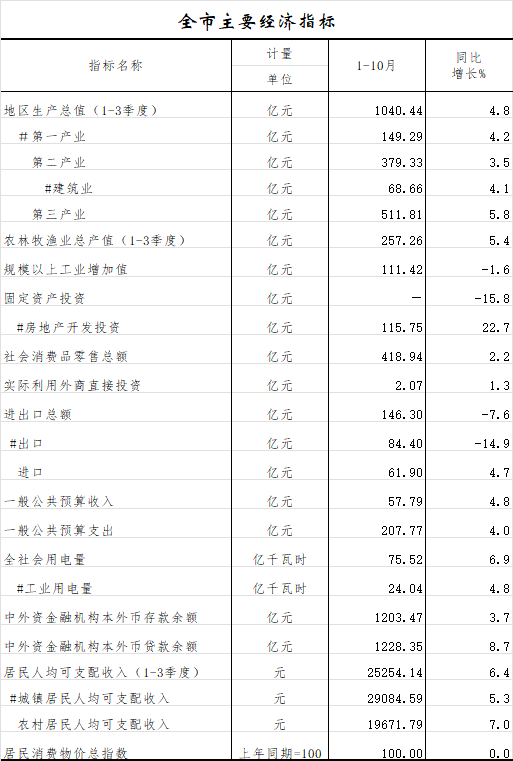 全市主要经济指标

| 指标名称 | 计量单位 | 1-10月 | 同比增长% |
|---|---|---|---|
| 地区生产总值（1-3季度） | 亿元 | 1040.44 | 4.8 |
| #第一产业 | 亿元 | 149.29 | 4.2 |
| 第二产业 | 亿元 | 379.33 | 3.5 |
| #建筑业 | 亿元 | 68.66 | 4.1 |
| 第三产业 | 亿元 | 511.81 | 5.8 |
| 农林牧渔业总产值（1-3季度） | 亿元 | 257.26 | 5.4 |
| 规模以上工业增加值 | 亿元 | 111.42 | -1.6 |
| 固定资产投资 | 亿元 | — | -15.8 |
| #房地产开发投资 | 亿元 | 115.75 | 22.7 |
| 社会消费品零售总额 | 亿元 | 418.94 | 2.2 |
| 实际利用外商直接投资 | 亿元 | 2.07 | 1.3 |
| 进出口总额 | 亿元 | 146.30 | -7.6 |
| #出口 | 亿元 | 84.40 | -14.9 |
| 进口 | 亿元 | 61.90 | 4.7 |
| 一般公共预算收入 | 亿元 | 57.79 | 4.8 |
| 一般公共预算支出 | 亿元 | 207.77 | 4.0 |
| 全社会用电量 | 亿千瓦时 | 75.52 | 6.9 |
| #工业用电量 | 亿千瓦时 | 24.04 | 4.8 |
| 中外资金融机构本外币存款余额 | 亿元 | 1203.47 | 3.7 |
| 中外资金融机构本外币贷款余额 | 亿元 | 1228.35 | 8.7 |
| 居民人均可支配收入（1-3季度） | 元 | 25254.14 | 6.4 |
| #城镇居民人均可支配收入 | 元 | 29084.59 | 5.3 |
| 农村居民人均可支配收入 | 元 | 19671.79 | 7.0 |
| 居民消费物价总指数 | 上年同期=100 | 100.00 | 0.0 |